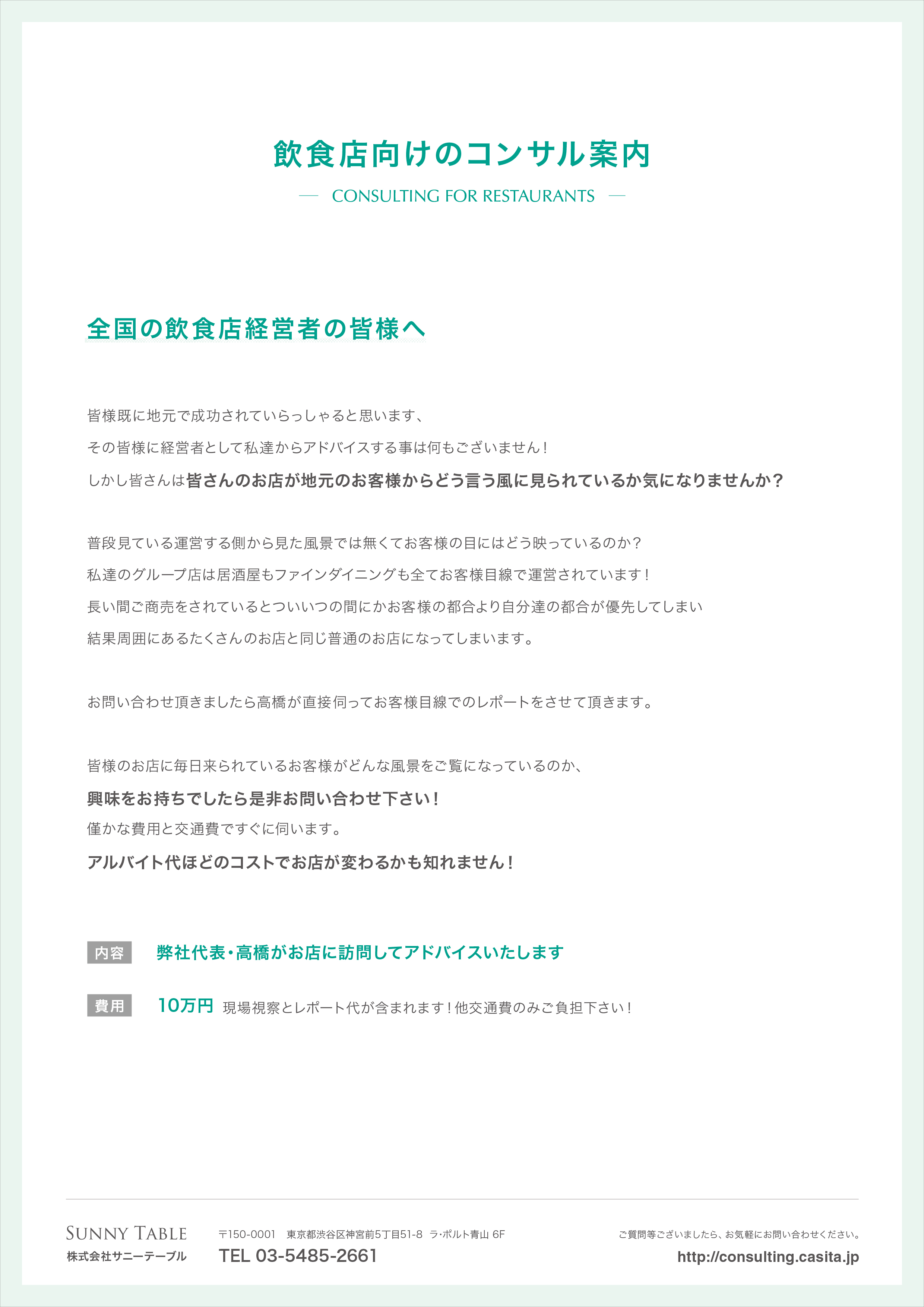 飲食店向けのコンサル案内

— CONSULTING FOR RESTAURANTS —

全国の飲食店経営者の皆様へ

皆様既に地元で成功されていらっしゃると思います、
その皆様に経営者として私達からアドバイスする事は何もございません！
しかし皆さんは皆さんのお店が地元のお客様からどう言う風に見られているか気になりませんか？

普段見ている運営する側から見た風景では無くてお客様の目にはどう映っているのか？
私達のグループ店は居酒屋もファインダイニングも全てお客様目線で運営されています！
長い間ご商売をされているとついいつの間にかお客様の都合より自分達の都合が優先してしまい
結果周囲にあるたくさんのお店と同じ普通のお店になってしまいます。

お問い合わせ頂きましたら高橋が直接伺ってお客様目線でのレポートをさせて頂きます。

皆様のお店に毎日来られているお客様がどんな風景をご覧になっているのか、
興味をお持ちでしたら是非お問い合わせ下さい！
僅かな費用と交通費ですぐに伺います。
アルバイト代ほどのコストでお店が変わるかも知れません！

内容 弊社代表・高橋がお店に訪問してアドバイスいたします

費用 10万円 現場視察とレポート代が含まれます！他交通費のみご負担下さい！

SUNNY TABLE
株式会社サニーテーブル

〒150-0001 東京都渋谷区神宮前5丁目51-8 ラ・ポルト青山 6F
TEL 03-5485-2661

ご質問等ございましたら、お気軽にお問い合わせください。
http://consulting.casita.jp